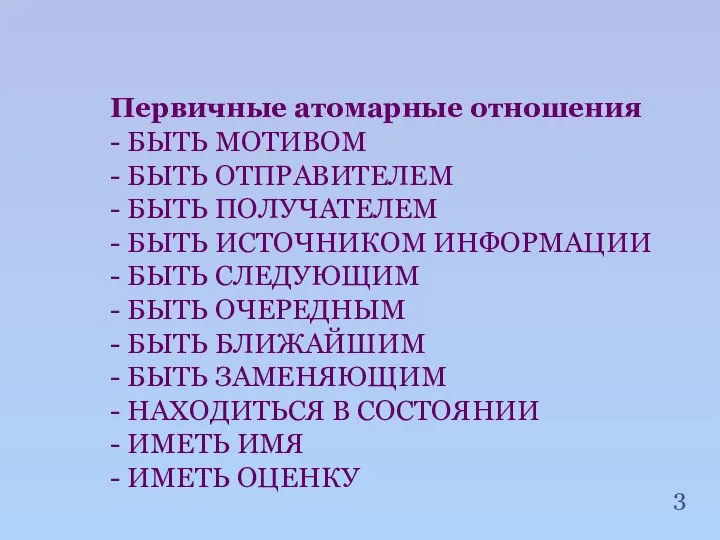 Первичные атомарные отношения
- БЫТЬ МОТИВОМ
- БЫТЬ ОТПРАВИТЕЛЕМ
- БЫТЬ ПОЛУЧАТЕЛЕМ
- БЫТЬ ИСТОЧНИКОМ ИНФОРМАЦИИ
- БЫТЬ СЛЕДУЮЩИМ
- БЫТЬ ОЧЕРЕДНЫМ
- БЫТЬ БЛИЖАЙШИМ
- БЫТЬ ЗАМЕНЯЮЩИМ
- НАХОДИТЬСЯ В СОСТОЯНИИ
- ИМЕТЬ ИМЯ
- ИМЕТЬ ОЦЕНКУ

3